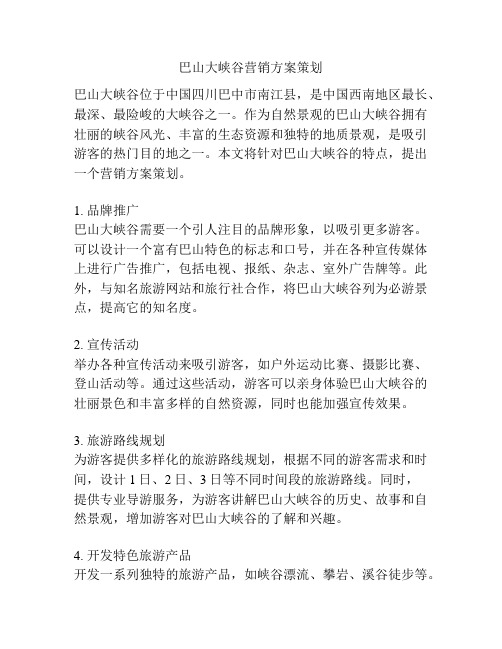 巴山大峡谷营销方案策划

巴山大峡谷位于中国四川巴中市南江县，是中国西南地区最长、最深、最险峻的大峡谷之一。作为自然景观的巴山大峡谷拥有壮丽的峡谷风光、丰富的生态资源和独特的地质景观，是吸引游客的热门目的地之一。本文将针对巴山大峡谷的特点，提出一个营销方案策划。

1. 品牌推广
巴山大峡谷需要一个引人注目的品牌形象，以吸引更多游客。可以设计一个富有巴山特色的标志和口号，并在各种宣传媒体上进行广告推广，包括电视、报纸、杂志、室外广告牌等。此外，与知名旅游网站和旅行社合作，将巴山大峡谷列为必游景点，提高它的知名度。

2. 宣传活动
举办各种宣传活动来吸引游客，如户外运动比赛、摄影比赛、登山活动等。通过这些活动，游客可以亲身体验巴山大峡谷的壮丽景色和丰富多样的自然资源，同时也能加强宣传效果。

3. 旅游路线规划
为游客提供多样化的旅游路线规划，根据不同的游客需求和时间，设计 1 日、2 日、3 日等不同时间段的旅游路线。同时，提供专业导游服务，为游客讲解巴山大峡谷的历史、故事和自然景观，增加游客对巴山大峡谷的了解和兴趣。

4. 开发特色旅游产品
开发一系列独特的旅游产品，如峡谷漂流、攀岩、溪谷徒步等。